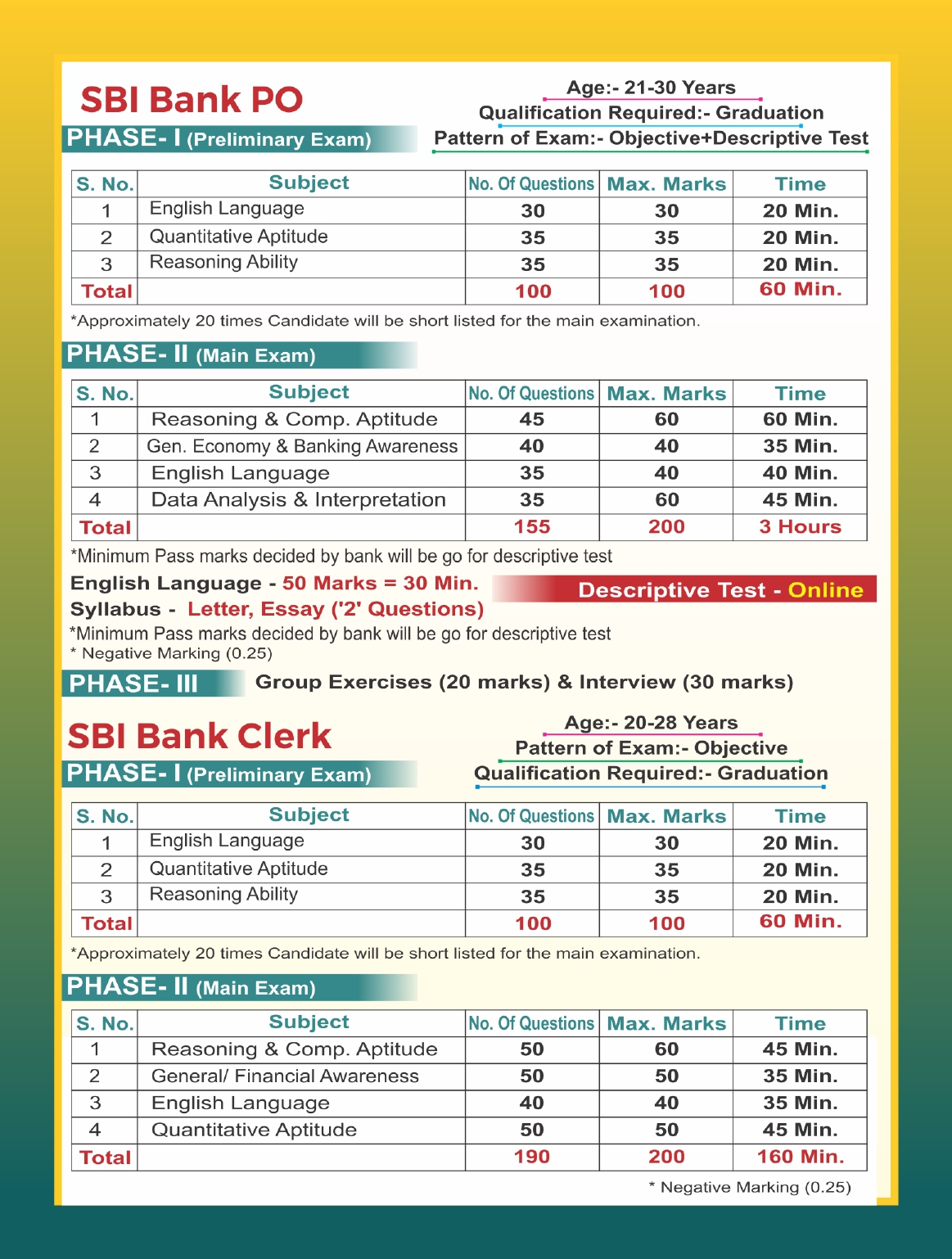 SBI Bank PO

Age:- 21-30 Years
Qualification Required:- Graduation
Pattern of Exam:- Objective+Descriptive Test

PHASE- I (Preliminary Exam)

| S. No. | Subject | No. Of Questions | Max. Marks | Time |
|---|---|---|---|---|
| 1 | English Language | 30 | 30 | 20 Min. |
| 2 | Quantitative Aptitude | 35 | 35 | 20 Min. |
| 3 | Reasoning Ability | 35 | 35 | 20 Min. |
| Total | | 100 | 100 | 60 Min. |

*Approximately 20 times Candidate will be short listed for the main examination.

PHASE- II (Main Exam)

| S. No. | Subject | No. Of Questions | Max. Marks | Time |
|---|---|---|---|---|
| 1 | Reasoning & Comp. Aptitude | 45 | 60 | 60 Min. |
| 2 | Gen. Economy & Banking Awareness | 40 | 40 | 35 Min. |
| 3 | English Language | 35 | 40 | 40 Min. |
| 4 | Data Analysis & Interpretation | 35 | 60 | 45 Min. |
| Total | | 155 | 200 | 3 Hours |

*Minimum Pass marks decided by bank will be go for descriptive test

English Language - 50 Marks = 30 Min.
Syllabus - Letter, Essay ('2' Questions)

Descriptive Test - Online

*Minimum Pass marks decided by bank will be go for descriptive test
* Negative Marking (0.25)

PHASE- III Group Exercises (20 marks) & Interview (30 marks)

SBI Bank Clerk

Age:- 20-28 Years
Pattern of Exam:- Objective
Qualification Required:- Graduation

PHASE- I (Preliminary Exam)

| S. No. | Subject | No. Of Questions | Max. Marks | Time |
|---|---|---|---|---|
| 1 | English Language | 30 | 30 | 20 Min. |
| 2 | Quantitative Aptitude | 35 | 35 | 20 Min. |
| 3 | Reasoning Ability | 35 | 35 | 20 Min. |
| Total | | 100 | 100 | 60 Min. |

*Approximately 20 times Candidate will be short listed for the main examination.

PHASE- II (Main Exam)

| S. No. | Subject | No. Of Questions | Max. Marks | Time |
|---|---|---|---|---|
| 1 | Reasoning & Comp. Aptitude | 50 | 60 | 45 Min. |
| 2 | General/ Financial Awareness | 50 | 50 | 35 Min. |
| 3 | English Language | 40 | 40 | 35 Min. |
| 4 | Quantitative Aptitude | 50 | 50 | 45 Min. |
| Total | | 190 | 200 | 160 Min. |

* Negative Marking (0.25)